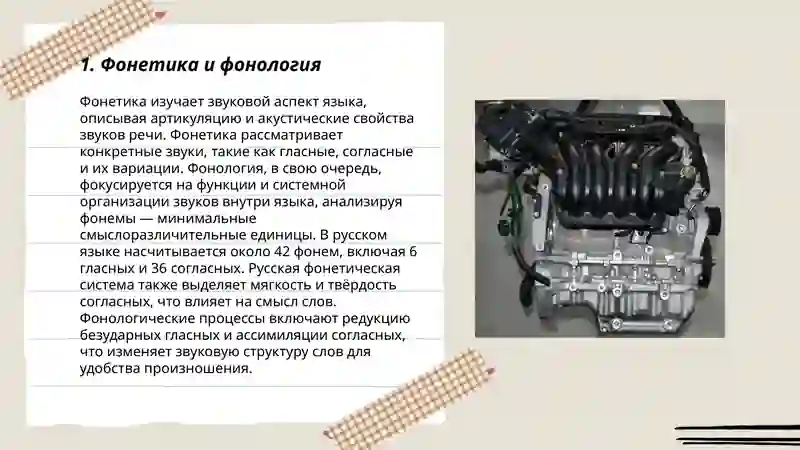 1. Фонетика и фонология

Фонетика изучает звуковой аспект языка, описывая артикуляцию и акустические свойства звуков речи. Фонетика рассматривает конкретные звуки, такие как гласные, согласные и их вариации. Фонология, в свою очередь, фокусируется на функции и системной организации звуков внутри языка, анализируя фонемы — минимальные смыслоразличительные единицы. В русском языке насчитывается около 42 фонем, включая 6 гласных и 36 согласных. Русская фонетическая система также выделяет мягкость и твёрдость согласных, что влияет на смысл слов. Фонологические процессы включают редукцию безударных гласных и ассимиляции согласных, что изменяет звуковую структуру слов для удобства произношения.